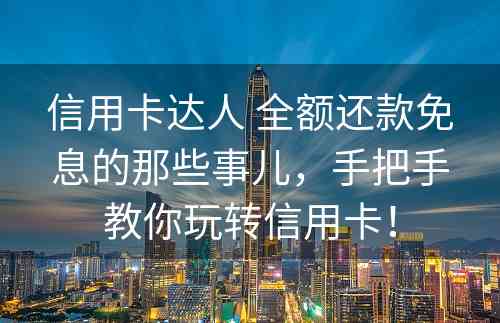 信用卡达人 全额还款免息的那些事儿， 手把手教你玩转信用卡！